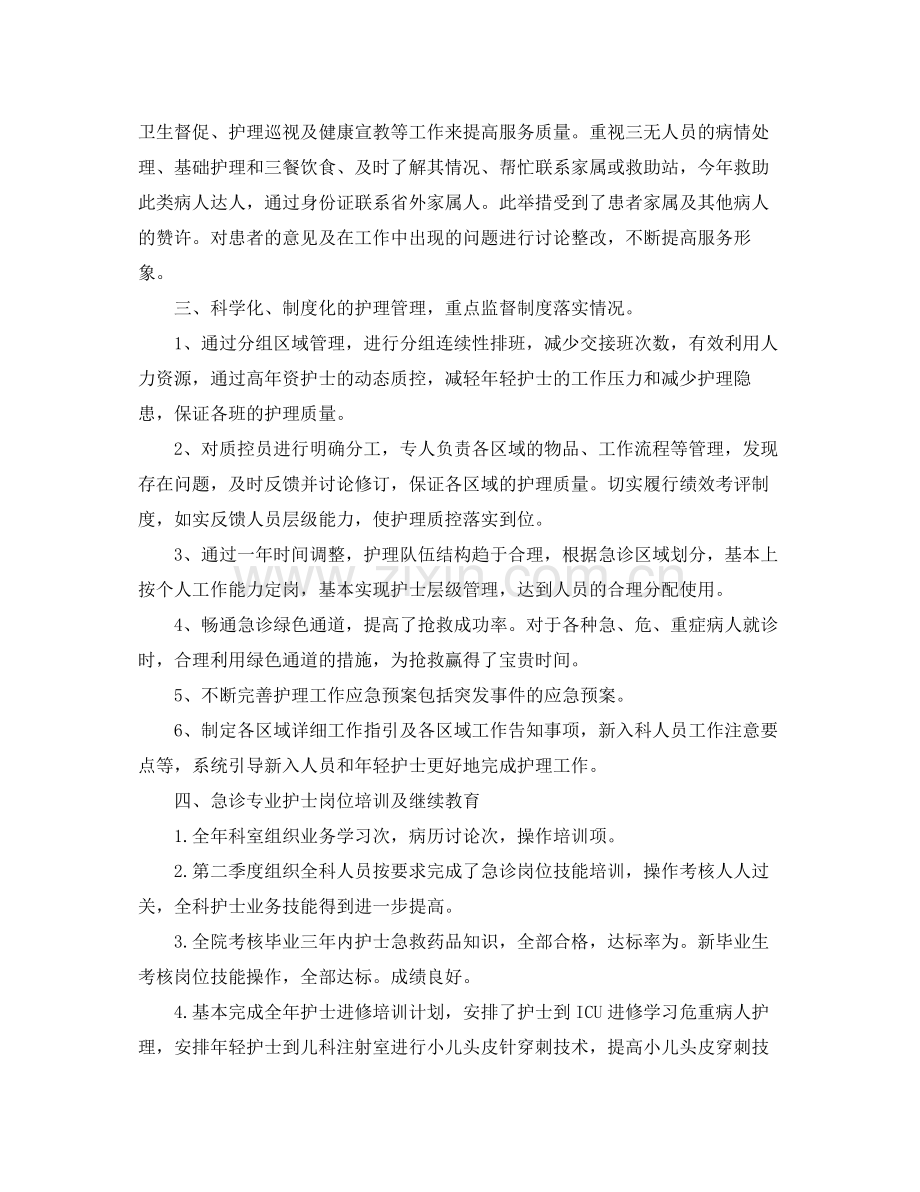 卫生督促、护理巡视及健康宣教等工作来提高服务质量。重视三无人员的病情处理、基础护理和三餐饮食、及时了解其情况、帮忙联系家属或救助站，今年救助此类病人达人，通过身份证联系省外家属人。此举措受到了患者家属及其他病人的赞许。对患者的意见及在工作中出现的问题进行讨论整改，不断提高服务形象。

三、科学化、制度化的护理管理，重点监督制度落实情况。

1、通过分组区域管理，进行分组连续性排班，减少交接班次数，有效利用人力资源，通过高年资护士的动态质控，减轻年轻护士的工作压力和减少护理隐患，保证各班的护理质量。

2、对质控员进行明确分工，专人负责各区域的物品、工作流程等管理，发现存在问题，及时反馈并讨论修订，保证各区域的护理质量。切实履行绩效考评制度，如实反馈人员层级能力，使护理质控落实到位。

3、通过一年时间调整，护理队伍结构趋于合理，根据急诊区域划分，基本上按个人工作能力定岗，基本实现护士层级管理，达到人员的合理分配使用。

4、畅通急诊绿色通道，提高了抢救成功率。对于各种急、危、重症病人就诊时，合理利用绿色通道的措施，为抢救赢得了宝贵时间。

5、不断完善护理工作应急预案包括突发事件的应急预案。

6、制定各区域详细工作指引及各区域工作告知事项，新入科人员工作注意要点等，系统引导新入人员和年轻护士更好地完成护理工作。

四、急诊专业护士岗位培训及继续教育

1.全年科室组织业务学习次，病历讨论次，操作培训项。

2.第二季度组织全科人员按要求完成了急诊岗位技能培训，操作考核人人过关，全科护士业务技能得到进一步提高。

3.全院考核毕业三年内护士急救药品知识，全部合格，达标率为。新毕业生考核岗位技能操作，全部达标。成绩良好。

4.基本完成全年护士进修培训计划，安排了护士到ICU进修学习危重病人护理，安排年轻护士到儿科注射室进行小儿头皮针穿刺技术，提高小儿头皮穿刺技

www.zixin.com.cn